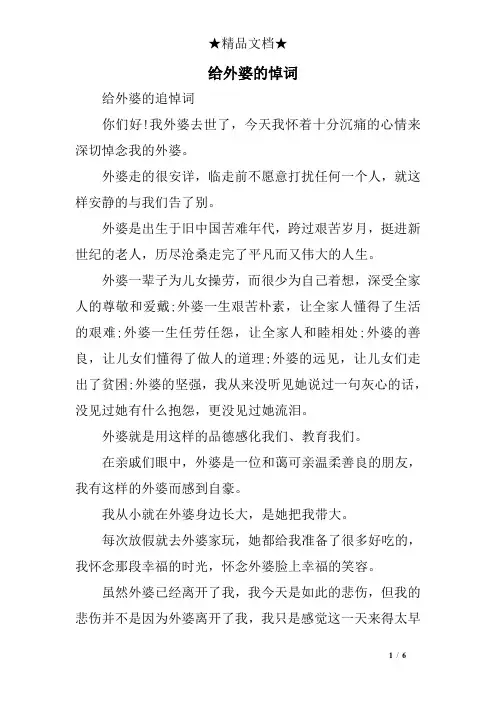 ★精品文档★

给外婆的悼词

给外婆的追悼词

你们好!我外婆去世了，今天我怀着十分沉痛的心情来深切悼念我的外婆。

外婆走的很安详，临走前不愿意打扰任何一个人，就这样安静的与我们告了别。

外婆是出生于旧中国苦难年代，跨过艰苦岁月，挺进新世纪的老人，历尽沧桑走完了平凡而又伟大的人生。

外婆一辈子为儿女操劳，而很少为自己着想，深受全家人的尊敬和爱戴;外婆一生艰苦朴素，让全家人懂得了生活的艰难;外婆一生任劳任怨，让全家人和睦相处;外婆的善良，让儿女们懂得了做人的道理;外婆的远见，让儿女们走出了贫困;外婆的坚强，我从来没听见她说过一句灰心的话，没见过她有什么抱怨，更没见过她流泪。

外婆就是用这样的品德感化我们、教育我们。

在亲戚们眼中，外婆是一位和蔼可亲温柔善良的朋友，我有这样的外婆而感到自豪。

我从小就在外婆身边长大，是她把我带大。

每次放假就去外婆家玩，她都给我准备了很多好吃的，我怀念那段幸福的时光，怀念外婆脸上幸福的笑容。

虽然外婆已经离开了我，我今天是如此的悲伤，但我的悲伤并不是因为外婆离开了我，我只是感觉这一天来得太早

1 / 6